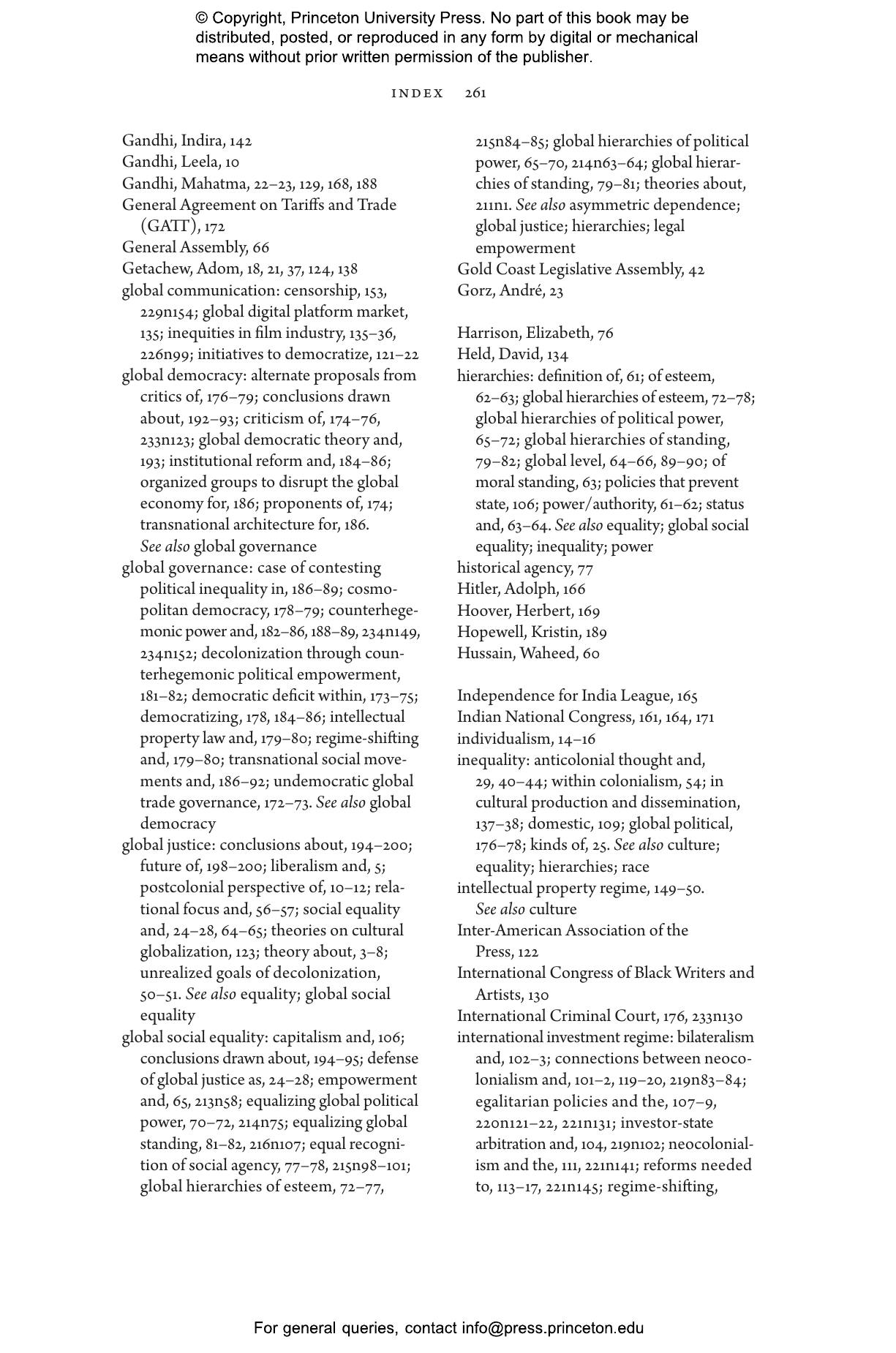 © Copyright, Princeton University Press. No part of this book may be distributed, posted, or reproduced in any form by digital or mechanical means without prior written permission of the publisher.

INDEX 261

Gandhi, Indira, 142
Gandhi, Leela, 10
Gandhi, Mahatma, 22–23, 129, 168, 188
General Agreement on Tariffs and Trade (GATT), 172
General Assembly, 66
Getachew, Adom, 18, 21, 37, 124, 138
global communication: censorship, 153, 229n154; global digital platform market, 135; inequities in film industry, 135–36, 226n99; initiatives to democratize, 121–22
global democracy: alternate proposals from critics of, 176–79; conclusions drawn about, 192–93; criticism of, 174–76, 233n123; global democratic theory and, 193; institutional reform and, 184–86; organized groups to disrupt the global economy for, 186; proponents of, 174; transnational architecture for, 186. See also global governance
global governance: case of contesting political inequality in, 186–89; cosmopolitan democracy, 178–79; counterhegemonic power and, 182–86, 188–89, 234n149, 234n152; decolonization through counterhegemonic political empowerment, 181–82; democratic deficit within, 173–75; democratizing, 178, 184–86; intellectual property law and, 179–80; regime-shifting and, 179–80; transnational social movements and, 186–92; undemocratic global trade governance, 172–73. See also global democracy
global justice: conclusions about, 194–200; future of, 198–200; liberalism and, 5; postcolonial perspective of, 10–12; relational focus and, 56–57; social equality and, 24–28, 64–65; theories on cultural globalization, 123; theory about, 3–8; unrealized goals of decolonization, 50–51. See also equality; global social equality
global social equality: capitalism and, 106; conclusions drawn about, 194–95; defense of global justice as, 24–28; empowerment and, 65, 213n58; equalizing global political power, 70–72, 214n75; equalizing global standing, 81–82, 216n107; equal recognition of social agency, 77–78, 215n98–101; global hierarchies of esteem, 72–77, 215n84–85; global hierarchies of political power, 65–70, 214n63–64; global hierarchies of standing, 79–81; theories about, 211n1. See also asymmetric dependence; global justice; hierarchies; legal empowerment
Gold Coast Legislative Assembly, 42
Gorz, André, 23

Harrison, Elizabeth, 76
Held, David, 134
hierarchies: definition of, 61; of esteem, 62–63; global hierarchies of esteem, 72–78; global hierarchies of political power, 65–72; global hierarchies of standing, 79–82; global level, 64–66, 89–90; of moral standing, 63; policies that prevent state, 106; power/authority, 61–62; status and, 63–64. See also equality; global social equality; inequality; power
historical agency, 77
Hitler, Adolph, 166
Hoover, Herbert, 169
Hopewell, Kristin, 189
Hussain, Waheed, 60

Independence for India League, 165
Indian National Congress, 161, 164, 171
individualism, 14–16
inequality: anticolonial thought and, 29, 40–44; within colonialism, 54; in cultural production and dissemination, 137–38; domestic, 109; global political, 176–78; kinds of, 25. See also culture; equality; hierarchies; race
intellectual property regime, 149–50. See also culture
Inter-American Association of the Press, 122
International Congress of Black Writers and Artists, 130
International Criminal Court, 176, 233n130
international investment regime: bilateralism and, 102–3; connections between neocolonialism and, 101–2, 119–20, 219n83–84; egalitarian policies and the, 107–9, 220n121–22, 221n131; investor-state arbitration and, 104, 219n102; neocolonialism and the, 111, 221n141; reforms needed to, 113–17, 221n145; regime-shifting,

For general queries, contact info@press.princeton.edu